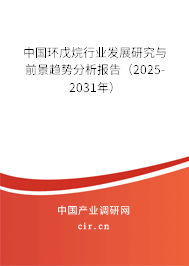 中国环戊烷行业发展研究与前景趋势分析报告（2025-2031年）

中国产业调研网

cir.cn